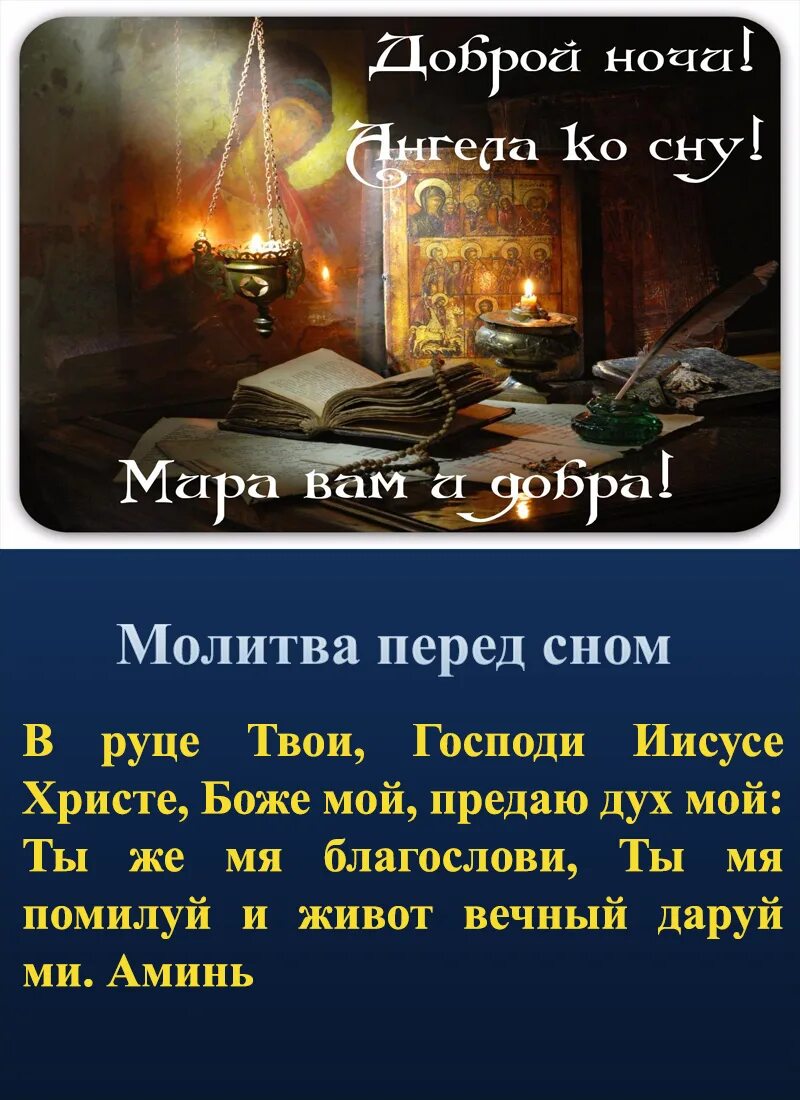 Доброй ночи!
Ангела ко сну!

Мира вам и добра!

Молитва перед сном

В руце Твои, Господи Иисусе Христе, Боже мой, предаю дух мой: Ты же мя благослови, Ты мя помилуй и живот вечный даруй ми. Аминь